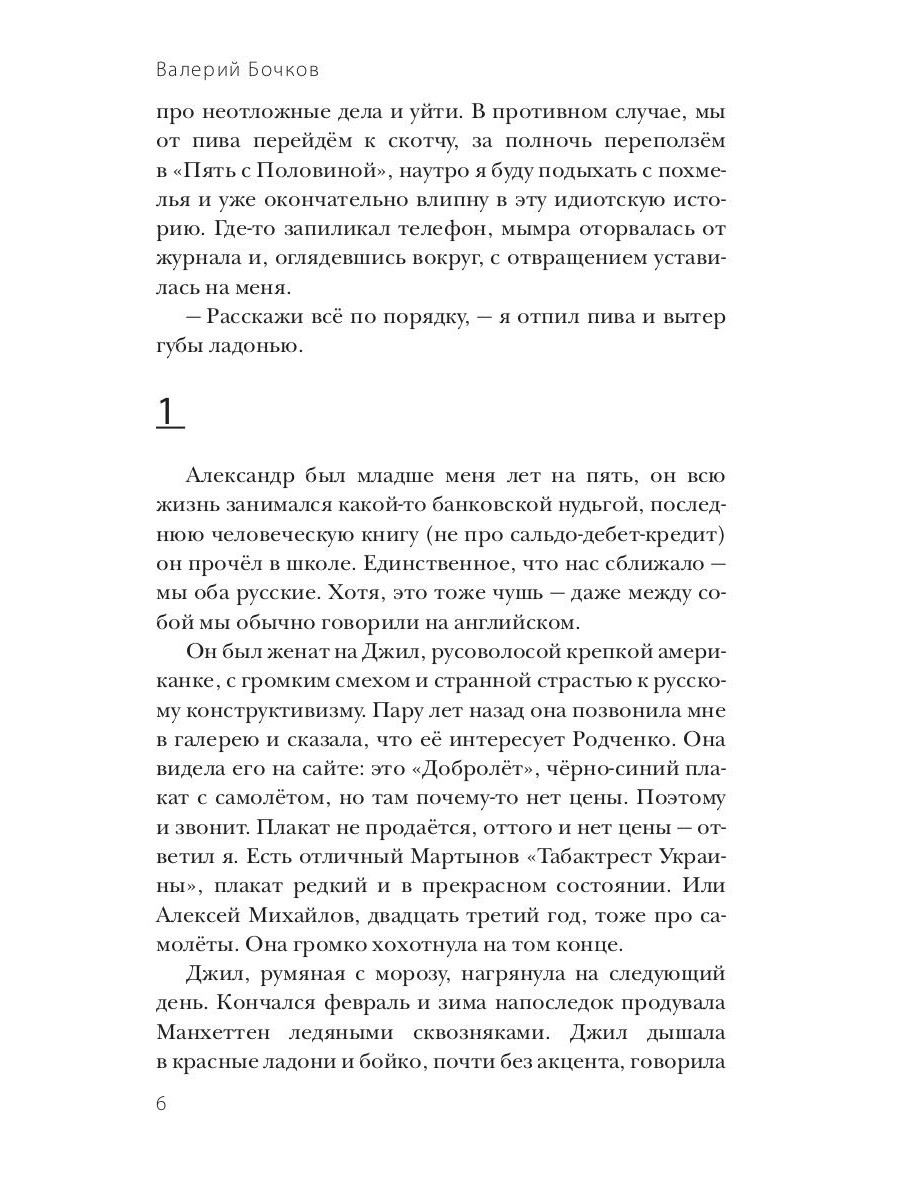 Валерий Бочков

про неотложные дела и уйти. В противном случае, мы от пива перейдём к скотчу, за полночь переползём в «Пять с Половиной», наутро я буду подыхать с похмелья и уже окончательно влипну в эту идиотскую историю. Где-то запиликал телефон, мымра оторвалась от журнала и, оглядевшись вокруг, с отвращением уставилась на меня.

— Расскажи всё по порядку, — я отпил пива и вытер губы ладонью.

1

Александр был младше меня лет на пять, он всю жизнь занимался какой-то банковской нудьгой, последнюю человеческую книгу (не про сальдо-дебет-кредит) он прочёл в школе. Единственное, что нас сближало — мы оба русские. Хотя, это тоже чушь — даже между собой мы обычно говорили на английском.

Он был женат на Джил, русоволосой крепкой американке, с громким смехом и странной страстью к русскому конструктивизму. Пару лет назад она позвонила мне в галерею и сказала, что её интересует Родченко. Она видела его на сайте: это «Добролёт», чёрно-синий плакат с самолётом, но там почему-то нет цены. Поэтому и звонит. Плакат не продаётся, оттого и нет цены — ответил я. Есть отличный Мартынов «Табактрест Украины», плакат редкий и в прекрасном состоянии. Или Алексей Михайлов, двадцать третий год, тоже про самолёты. Она громко хохотнула на том конце.

Джил, румяная с морозу, нагрянула на следующий день. Кончался февраль и зима напоследок продувала Манхеттен ледяными сквозняками. Джил дышала в красные ладони и бойко, почти без акцента, говорила

6